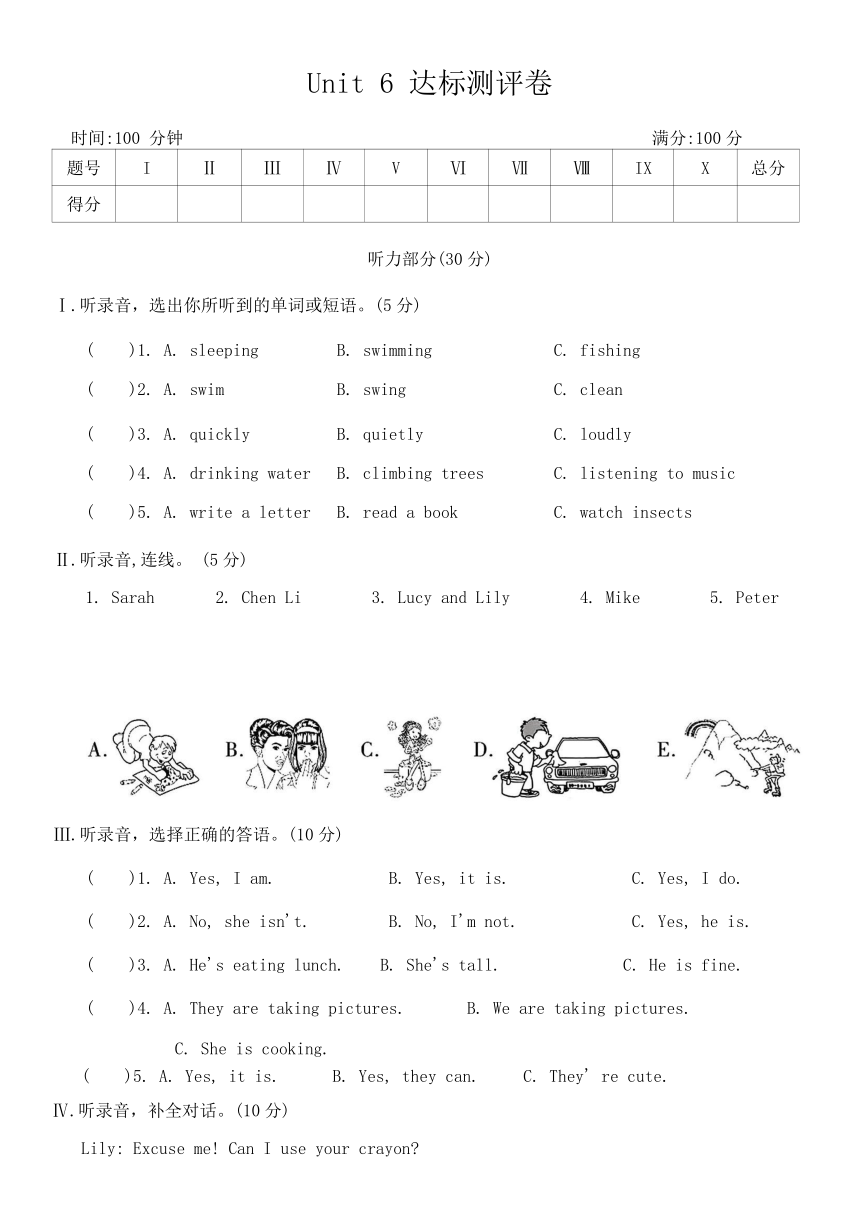 Unit 6 达标测评卷

时间:100 分钟　　满分:100 分

| 题号 | I | II | III | IV | V | VI | VII | VIII | IX | X | 总分 |
|---|---|---|---|---|---|---|---|---|---|---|---|
| 得分 | | | | | | | | | | | |

听力部分(30 分)

I.听录音，选出你所听到的单词或短语。(5 分)

(　　)1. A. sleeping　　B. swimming　　C. fishing

(　　)2. A. swim　　B. swing　　C. clean

(　　)3. A. quickly　　B. quietly　　C. loudly

(　　)4. A. drinking water　　B. climbing trees　　C. listening to music

(　　)5. A. write a letter　　B. read a book　　C. watch insects

II.听录音,连线。 (5 分)

1. Sarah　　2. Chen Li　　3. Lucy and Lily　　4. Mike　　5. Peter

A.　　B.　　C.　　D.　　E.

III.听录音，选择正确的答语。(10 分)

(　　)1. A. Yes, I am.　　B. Yes, it is.　　C. Yes, I do.

(　　)2. A. No, she isn't.　　B. No, I'm not.　　C. Yes, he is.

(　　)3. A. He's eating lunch.　　B. She's tall.　　C. He is fine.

(　　)4. A. They are taking pictures.　　B. We are taking pictures.

C. She is cooking.

(　　)5. A. Yes, it is.　　B. Yes, they can.　　C. They' re cute.

IV.听录音，补全对话。(10 分)

Lily: Excuse me! Can I use your crayon?